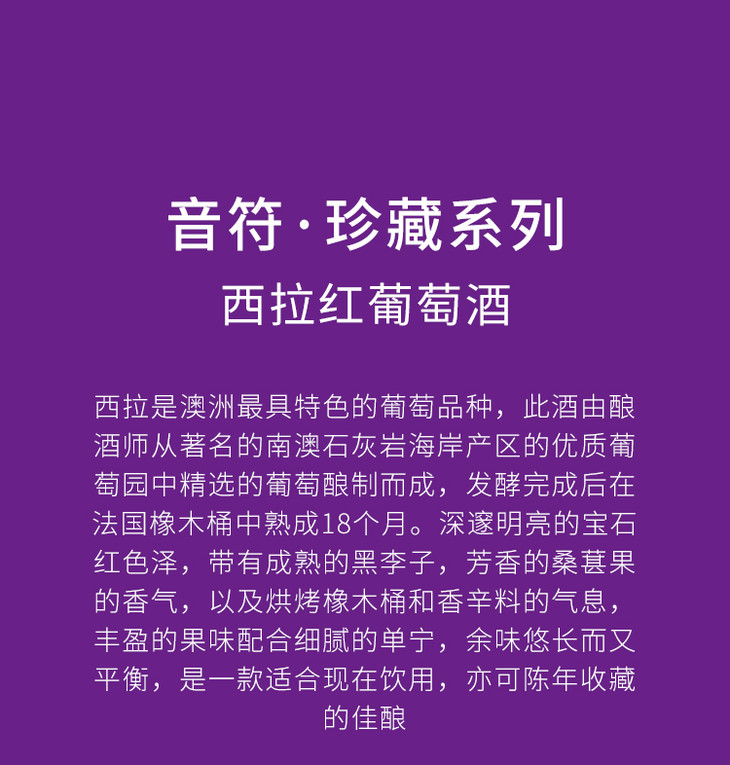 音符·珍藏系列
西拉红葡萄酒

西拉是澳洲最具特色的葡萄品种，此酒由酿酒师从著名的南澳石灰岩海岸产区的优质葡萄园中精选的葡萄酿制而成，发酵完成后在法国橡木桶中熟成18个月。深邃明亮的宝石红色泽，带有成熟的黑李子，芳香的桑葚果的香气，以及烘烤橡木桶和香辛料的气息，丰盈的果味配合细腻的单宁，余味悠长而又平衡，是一款适合现在饮用，亦可陈年收藏的佳酿